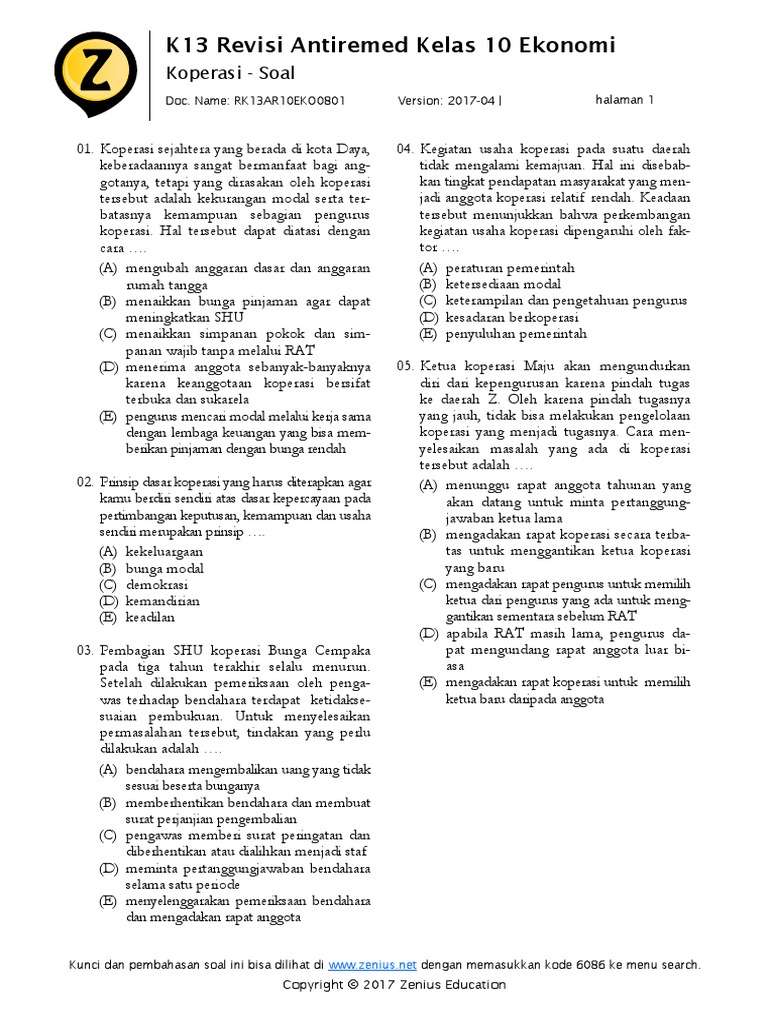 Z

K13 Revisi Antiremed Kelas 10 Ekonomi

Koperasi - Soal

Doc. Name: RK13AR10EKO0801 Version: 2017-04 | halaman 1

01. Koperasi sejahtera yang berada di kota Daya, keberadaannya sangat bermanfaat bagi anggotanya, tetapi yang dirasakan oleh koperasi tersebut adalah kekurangan modal serta terbatasnya kemampuan sebagian pengurus koperasi. Hal tersebut dapat diatasi dengan cara ....

(A) mengubah anggaran dasar dan anggaran rumah tangga
(B) menaikkan bunga pinjaman agar dapat meningkatkan SHU
(C) menaikkan simpanan pokok dan simpanan wajib tanpa melalui RAT
(D) menerima anggota sebanyak-banyaknya karena keanggotaan koperasi bersifat terbuka dan sukarela
(E) pengurus mencari modal melalui kerja sama dengan lembaga keuangan yang bisa memberikan pinjaman dengan bunga rendah

02. Prinsip dasar koperasi yang harus diterapkan agar kamu berdiri sendiri atas dasar kepercayaan pada pertimbangan keputusan, kemampuan dan usaha sendiri merupakan prinsip ....

(A) kekeluargaan
(B) bunga modal
(C) demokrasi
(D) kemandirian
(E) keadilan

03. Pembagian SHU koperasi Bunga Cempaka pada tiga tahun terakhir selalu menurun. Setelah dilakukan pemeriksaan oleh pengawas terhadap bendahara terdapat ketidaksesuaian pembukuan. Untuk menyelesaikan permasalahan tersebut, tindakan yang perlu dilakukan adalah ....

(A) bendahara mengembalikan uang yang tidak sesuai beserta bunganya
(B) memberhentikan bendahara dan membuat surat perjanjian pengembalian
(C) pengawas memberi surat peringatan dan diberhentikan atau dialihkan menjadi staf
(D) meminta pertanggungjawaban bendahara selama satu periode
(E) menyelenggarakan pemeriksaan bendahara dan mengadakan rapat anggota

04. Kegiatan usaha koperasi pada suatu daerah tidak mengalami kemajuan. Hal ini disebabkan tingkat pendapatan masyarakat yang menjadi anggota koperasi relatif rendah. Keadaan tersebut menunjukkan bahwa perkembangan kegiatan usaha koperasi dipengaruhi oleh faktor ....

(A) peraturan pemerintah
(B) ketersediaan modal
(C) keterampilan dan pengetahuan pengurus
(D) kesadaran berkoperasi
(E) penyuluhan pemerintah

05. Ketua koperasi Maju akan mengundurkan diri dari kepengurusan karena pindah tugas ke daerah Z. Oleh karena pindah tugasnya yang jauh, tidak bisa melakukan pengelolaan koperasi yang menjadi tugasnya. Cara menyelesaikan masalah yang ada di koperasi tersebut adalah ....

(A) menunggu rapat anggota tahunan yang akan datang untuk minta pertanggungjawaban ketua lama
(B) mengadakan rapat koperasi secara terbatas untuk menggantikan ketua koperasi yang baru
(C) mengadakan rapat pengurus untuk memilih ketua dari pengurus yang ada untuk menggantikan sementara sebelum RAT
(D) apabila RAT masih lama, pengurus dapat mengundang rapat anggota luar biasa
(E) mengadakan rapat koperasi untuk memilih ketua baru daripada anggota

Kunci dan pembahasan soal ini bisa dilihat di www.zenius.net dengan memasukkan kode 6086 ke menu search.
Copyright © 2017 Zenius Education